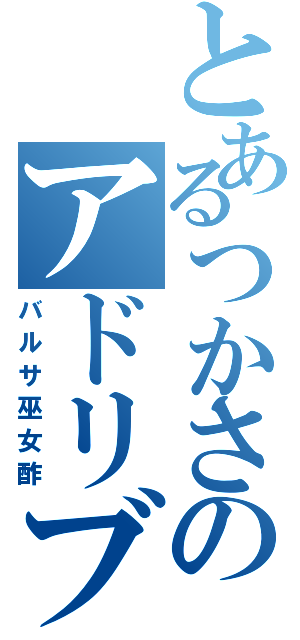 とあるつかさのアドリブ

バルサ巫女酢